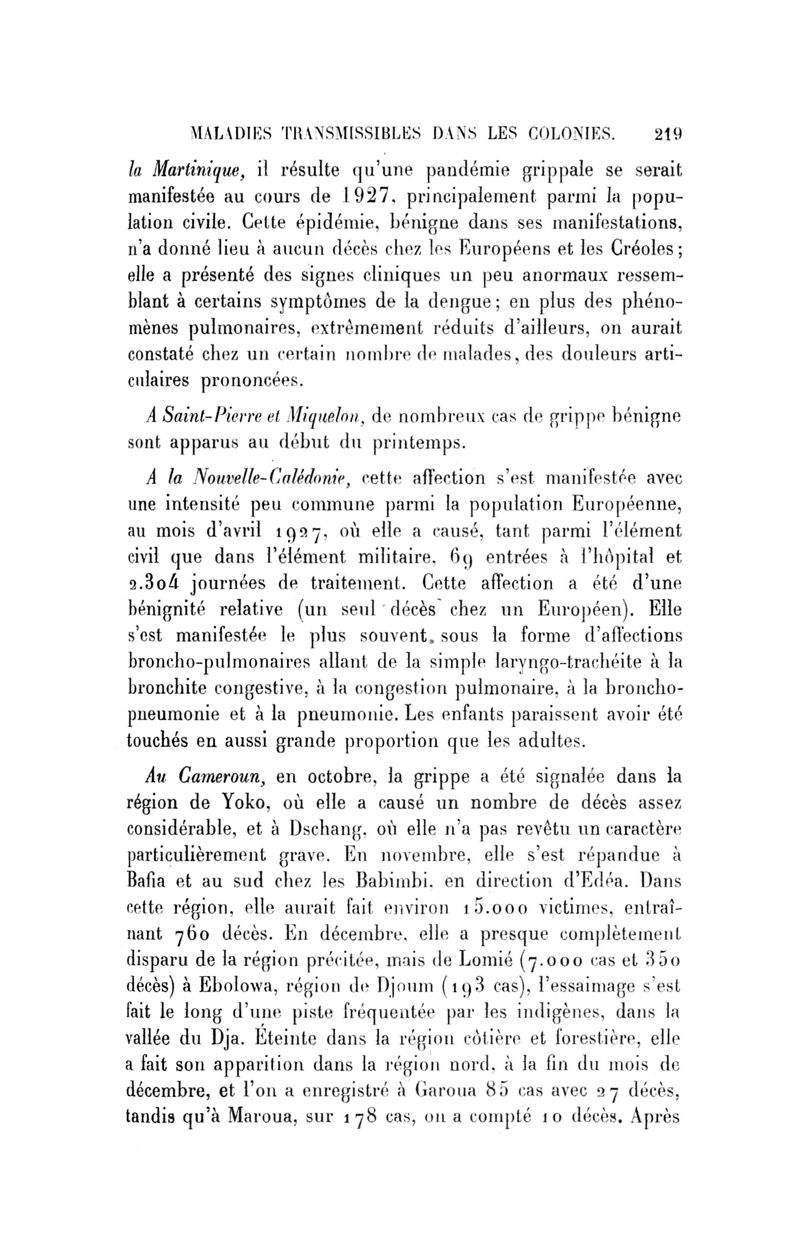 MALADIES TRANSMISSIBLES DANS LES COLONIES. 219

la Martinique, il résulte qu'une pandémie grippale se serait manifestée au cours de 1927, principalement parmi la population civile. Cette épidémie, bénigne dans ses manifestations, n'a donné lieu à aucun décès chez les Européens et les Créoles; elle a présenté des signes cliniques un peu anormaux ressemblant à certains symptômes de la dengue; en plus des phénomènes pulmonaires, extrêmement réduits d'ailleurs, on aurait constaté chez un certain nombre de malades, des douleurs articulaires prononcées.

A Saint-Pierre et Miquelon, de nombreux cas de grippe bénigne sont apparus au début du printemps.

A la Nouvelle-Calédonie, cette affection s'est manifestée avec une intensité peu commune parmi la population Européenne, au mois d'avril 1927, où elle a causé, tant parmi l'élément civil que dans l'élément militaire, 69 entrées à l'hôpital et 2.304 journées de traitement. Cette affection a été d'une bénignité relative (un seul décès chez un Européen). Elle s'est manifestée le plus souvent, sous la forme d'affections broncho-pulmonaires allant de la simple laryngo-trachéite à la bronchite congestive, à la congestion pulmonaire, à la broncho-pneumonie et à la pneumonie. Les enfants paraissent avoir été touchés en aussi grande proportion que les adultes.

Au Cameroun, en octobre, la grippe a été signalée dans la région de Yoko, où elle a causé un nombre de décès assez considérable, et à Dschang, où elle n'a pas revêtu un caractère particulièrement grave. En novembre, elle s'est répandue à Bafia et au sud chez les Babimbi, en direction d'Edéa. Dans cette région, elle aurait fait environ 15.000 victimes, entraînant 760 décès. En décembre, elle a presque complètement disparu de la région précitée, mais de Lomié (7.000 cas et 350 décès) à Ebolowa, région de Djoum (193 cas), l'essaimage s'est fait le long d'une piste fréquentée par les indigènes, dans la vallée du Dja. Éteinte dans la région côtière et forestière, elle a fait son apparition dans la région nord, à la fin du mois de décembre, et l'on a enregistré à Garoua 85 cas avec 27 décès, tandis qu'à Maroua, sur 178 cas, on a compté 10 décès. Après